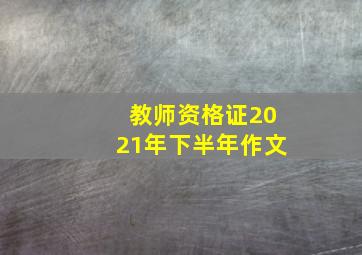 教师资格证2021年下半年作文